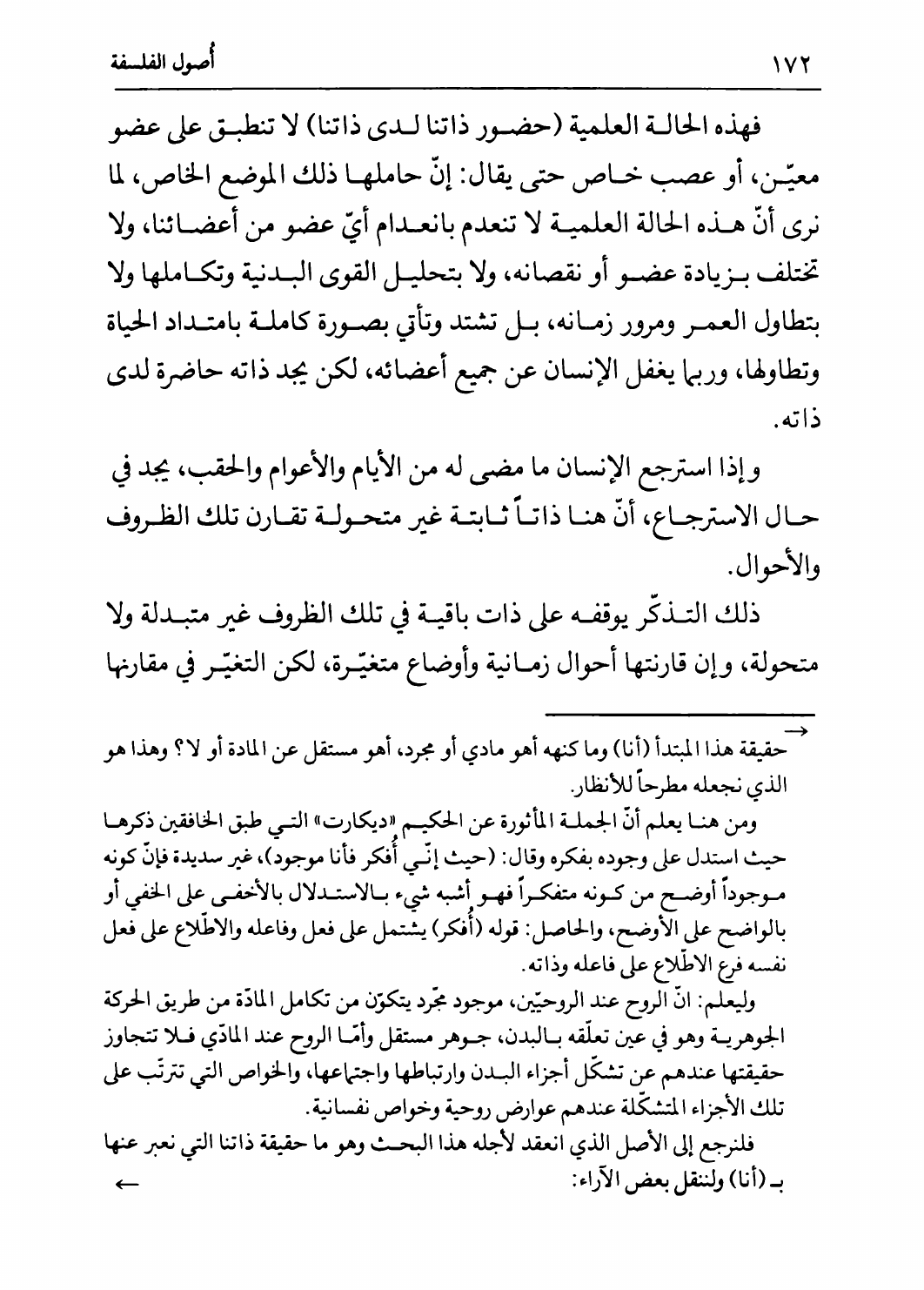 ١٧٢ أُصول الفلسفة

فهذه الحالة العلمية (حضور ذاتنا لدى ذاتنا) لا تنطبق على عضو معيّن، أو عصب خاص حتى يقال: إنّ حاملها ذلك الموضع الخاص، لما نرى أنّ هذه الحالة العلمية لا تنعدم بانعدام أيّ عضو من أعضائنا، ولا تختلف بزيادة عضو أو نقصانه، ولا بتحليل القوى البدنية وتكاملها ولا بتطاول العمر ومرور زمانه، بل تشتد وتأتي بصورة كاملة بامتداد الحياة وتطاولها، وربما يغفل الإنسان عن جميع أعضائه، لكن يجد ذاته حاضرة لدى ذاته.

وإذا استرجع الإنسان ما مضى له من الأيام والأعوام والحقب، يجد في حال الاسترجاع، أنّ هنا ذاتاً ثابتة غير متحولة تقارن تلك الظروف والأحوال.

ذلك التذكّر يوقفه على ذات باقية في تلك الظروف غير متبدلة ولا متحولة، وإن قارنتها أحوال زمانية وأوضاع متغيّرة، لكن التغيّر في مقارنها

→ حقيقة هذا المبتدأ (أنا) وما كنهه أهو مادي أو مجرد، أهو مستقل عن المادة أو لا؟ وهذا هو الذي نجعله مطرحاً للأنظار.

ومن هنا يعلم أنّ الجملة المأثورة عن الحكيم «ديكارت» التي طبق الخافقين ذكرها حيث استدل على وجوده بفكره وقال: (حيث إنّي أُفكر فأنا موجود)، غير سديدة فإنّ كونه موجوداً أوضح من كونه متفكراً فهو أشبه شيء بالاستدلال بالأخفى على الخفي أو بالواضح على الأوضح، والحاصل: قوله (أُفكر) يشتمل على فعل وفاعله والاطّلاع على فعل نفسه فرع الاطّلاع على فاعله وذاته.

وليعلم: انّ الروح عند الروحيّين، موجود مجّرد يتكوّن من تكامل المادّة من طريق الحركة الجوهرية وهو في عين تعلّقه بالبدن، جوهر مستقل وأمّا الروح عند المادّي فلا تتجاوز حقيقتها عندهم عن تشكّل أجزاء البدن وارتباطها واجتماعها، والخواص التي تترتّب على تلك الأجزاء المتشكّلة عندهم عوارض روحية وخواص نفسانية.

فلنرجع إلى الأصل الذي انعقد لأجله هذا البحث وهو ما حقيقة ذاتنا التي نعبر عنها بـ (أنا) ولننقل بعض الآراء: ←